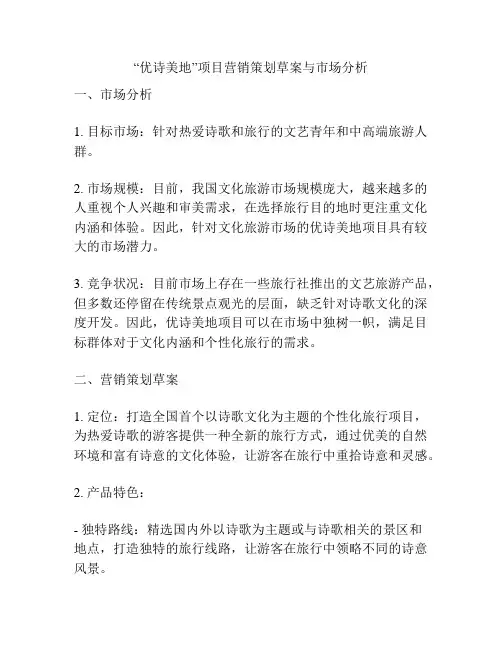 “优诗美地”项目营销策划草案与市场分析

一、市场分析

1. 目标市场：针对热爱诗歌和旅行的文艺青年和中高端旅游人群。

2. 市场规模：目前，我国文化旅游市场规模庞大，越来越多的人重视个人兴趣和审美需求，在选择旅行目的地时更注重文化内涵和体验。因此，针对文化旅游市场的优诗美地项目具有较大的市场潜力。

3. 竞争状况：目前市场上存在一些旅行社推出的文艺旅游产品，但多数还停留在传统景点观光的层面，缺乏针对诗歌文化的深度开发。因此，优诗美地项目可以在市场中独树一帜，满足目标群体对于文化内涵和个性化旅行的需求。

二、营销策划草案

1. 定位：打造全国首个以诗歌文化为主题的个性化旅行项目，为热爱诗歌的游客提供一种全新的旅行方式，通过优美的自然环境和富有诗意的文化体验，让游客在旅行中重拾诗意和灵感。

2. 产品特色：

- 独特路线：精选国内外以诗歌为主题或与诗歌相关的景区和地点，打造独特的旅行线路，让游客在旅行中领略不同的诗意风景。